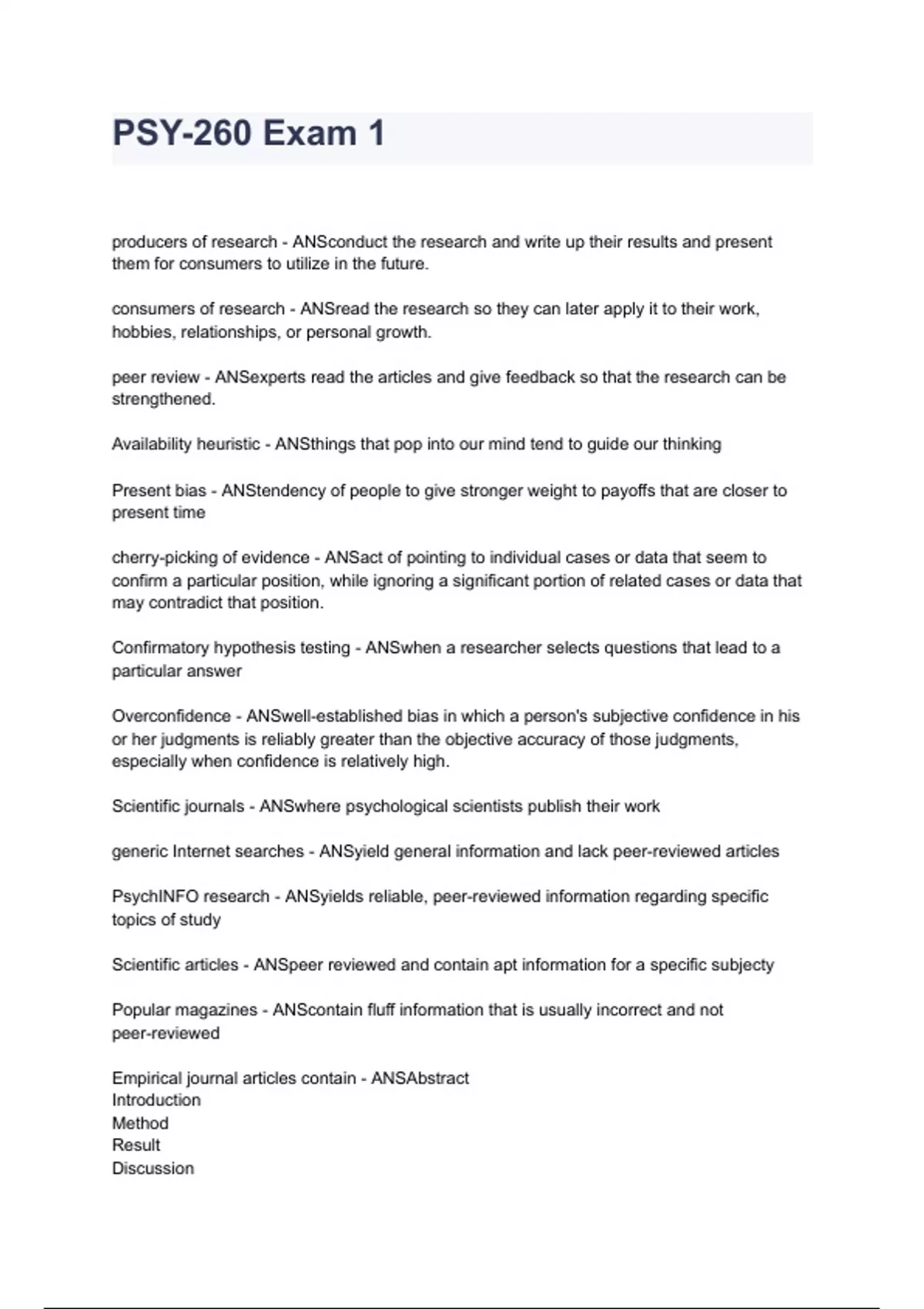 PSY-260 Exam 1

producers of research - ANSconduct the research and write up their results and present them for consumers to utilize in the future.

consumers of research - ANSread the research so they can later apply it to their work, hobbies, relationships, or personal growth.

peer review - ANSexperts read the articles and give feedback so that the research can be strengthened.

Availability heuristic - ANSthings that pop into our mind tend to guide our thinking

Present bias - ANStendency of people to give stronger weight to payoffs that are closer to present time

cherry-picking of evidence - ANSact of pointing to individual cases or data that seem to confirm a particular position, while ignoring a significant portion of related cases or data that may contradict that position.

Confirmatory hypothesis testing - ANSwhen a researcher selects questions that lead to a particular answer

Overconfidence - ANSwell-established bias in which a person's subjective confidence in his or her judgments is reliably greater than the objective accuracy of those judgments, especially when confidence is relatively high.

Scientific journals - ANSwhere psychological scientists publish their work

generic Internet searches - ANSyield general information and lack peer-reviewed articles

PsychINFO research - ANSyields reliable, peer-reviewed information regarding specific topics of study

Scientific articles - ANSpeer reviewed and contain apt information for a specific subjecty

Popular magazines - ANScontain fluff information that is usually incorrect and not peer-reviewed

Empirical journal articles contain - ANSAbstract
Introduction
Method
Result
Discussion